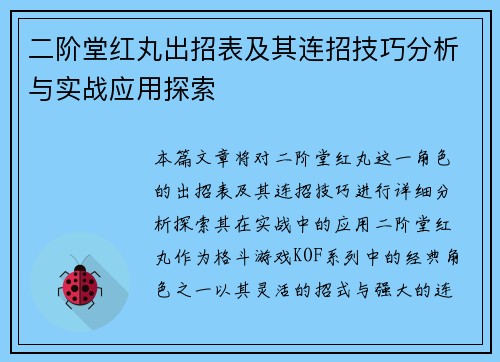 二阶堂红丸出招表及其连招技巧分析与实战应用探索

本篇文章将对二阶堂红丸这一角色的出招表及其连招技巧进行详细分析探索其在实战中的应用二阶堂红丸作为格斗游戏KOF系列中的经典角色之一以其灵活的招式与强大的连